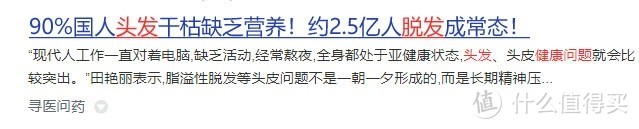 90%国人头发干枯缺乏营养！约2.5亿人脱发成常态！

“现代人工作一直对着电脑,缺乏活动,经常熬夜,全身都处于亚健康状态,头发、头皮健康问题就会比较突出。”田艳丽表示,脂溢性脱发等头皮问题不是一朝一夕形成的,而是长期精神压...

寻医问药

值 什么值得买